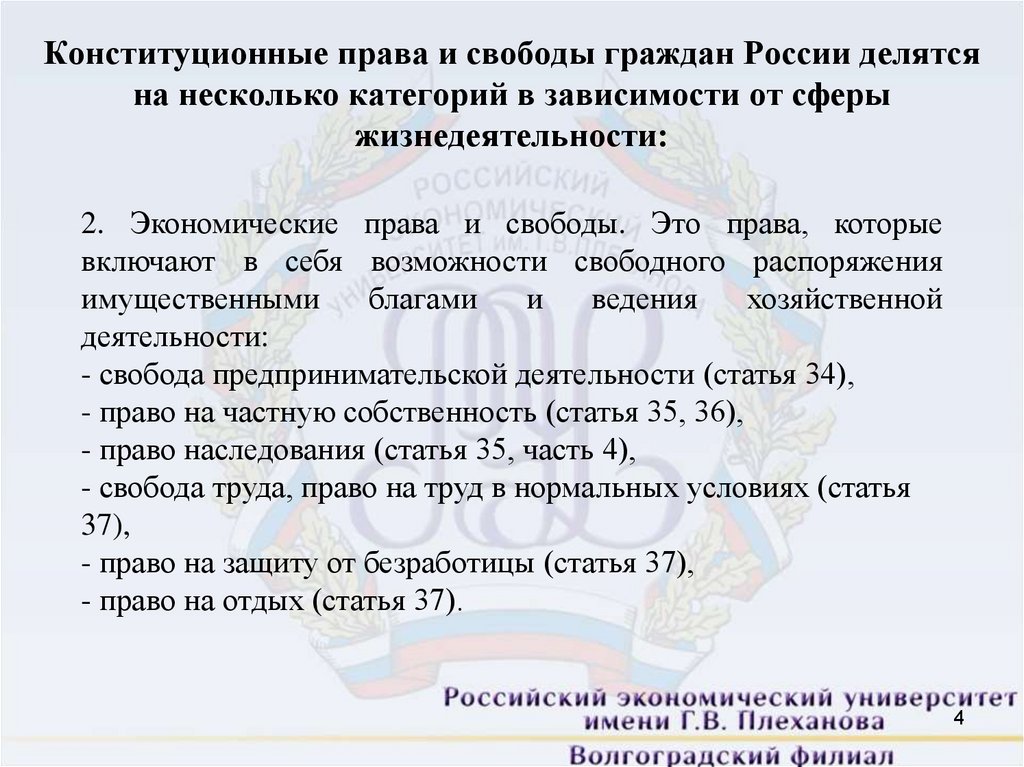 Конституционные права и свободы граждан России делятся на несколько категорий в зависимости от сферы жизнедеятельности:

2. Экономические права и свободы. Это права, которые включают в себя возможности свободного распоряжения имущественными благами и ведения хозяйственной деятельности:
- свобода предпринимательской деятельности (статья 34),
- право на частную собственность (статья 35, 36),
- право наследования (статья 35, часть 4),
- свобода труда, право на труд в нормальных условиях (статья 37),
- право на защиту от безработицы (статья 37),
- право на отдых (статья 37).

Российский экономический университет имени Г.В. Плеханова
Волгоградский филиал

4